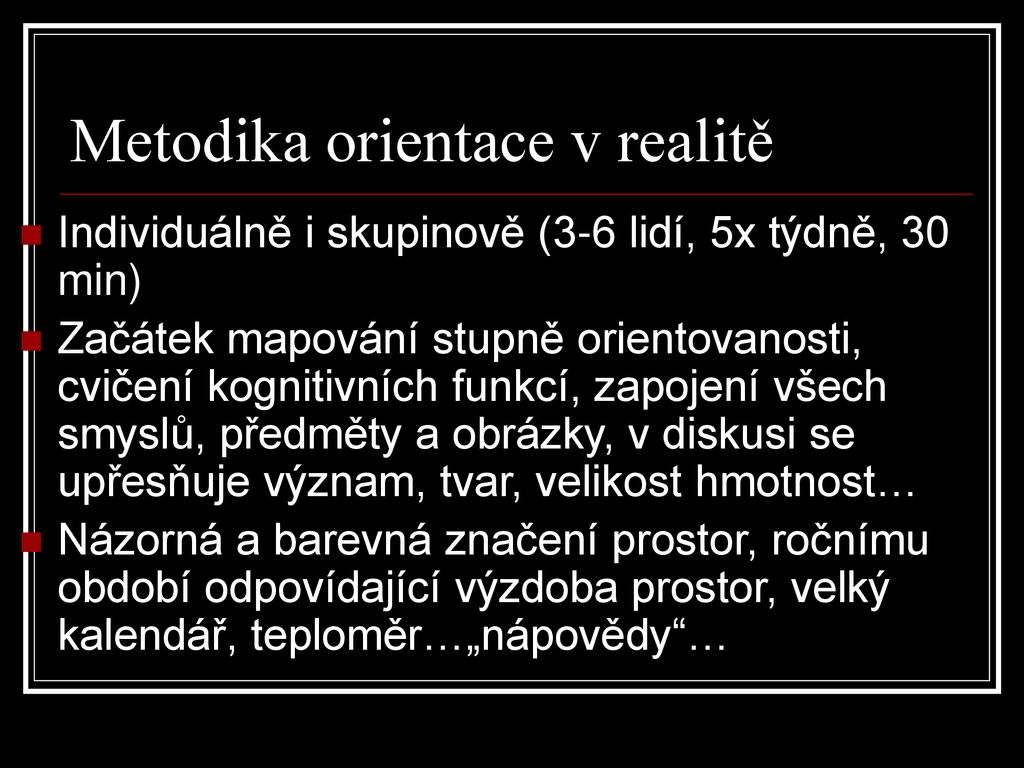 Metodika orientace v realitě

Individuálně i skupinově (3-6 lidí, 5x týdně, 30 min)

Začátek mapování stupně orientovanosti, cvičení kognitivních funkcí, zapojení všech smyslů, předměty a obrázky, v diskusi se upřesňuje význam, tvar, velikost hmotnost…

Názorná a barevná značení prostor, ročnímu období odpovídající výzdoba prostor, velký kalendář, teploměr…„nápovědy“…